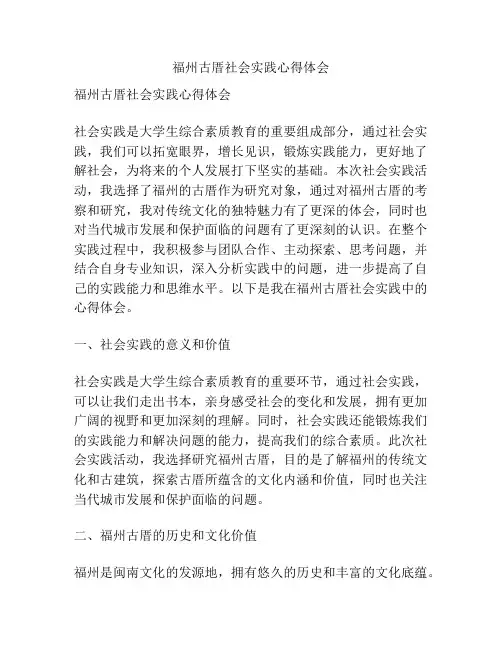 福州古厝社会实践心得体会

福州古厝社会实践心得体会

社会实践是大学生综合素质教育的重要组成部分，通过社会实践，我们可以拓宽眼界，增长见识，锻炼实践能力，更好地了解社会，为将来的个人发展打下坚实的基础。本次社会实践活动，我选择了福州的古厝作为研究对象，通过对福州古厝的考察和研究，我对传统文化的独特魅力有了更深的体会，同时也对当代城市发展和保护面临的问题有了更深刻的认识。在整个实践过程中，我积极参与团队合作、主动探索、思考问题，并结合自身专业知识，深入分析实践中的问题，进一步提高了自己的实践能力和思维水平。以下是我在福州古厝社会实践中的心得体会。

一、社会实践的意义和价值

社会实践是大学生综合素质教育的重要环节，通过社会实践，可以让我们走出书本，亲身感受社会的变化和发展，拥有更加广阔的视野和更加深刻的理解。同时，社会实践还能锻炼我们的实践能力和解决问题的能力，提高我们的综合素质。此次社会实践活动，我选择研究福州古厝，目的是了解福州的传统文化和古建筑，探索古厝所蕴含的文化内涵和价值，同时也关注当代城市发展和保护面临的问题。

二、福州古厝的历史和文化价值

福州是闽南文化的发源地，拥有悠久的历史和丰富的文化底蕴。